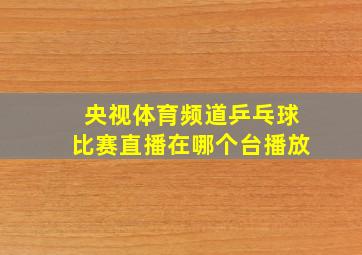 央视体育频道乒乓球
比赛直播在哪个台播放